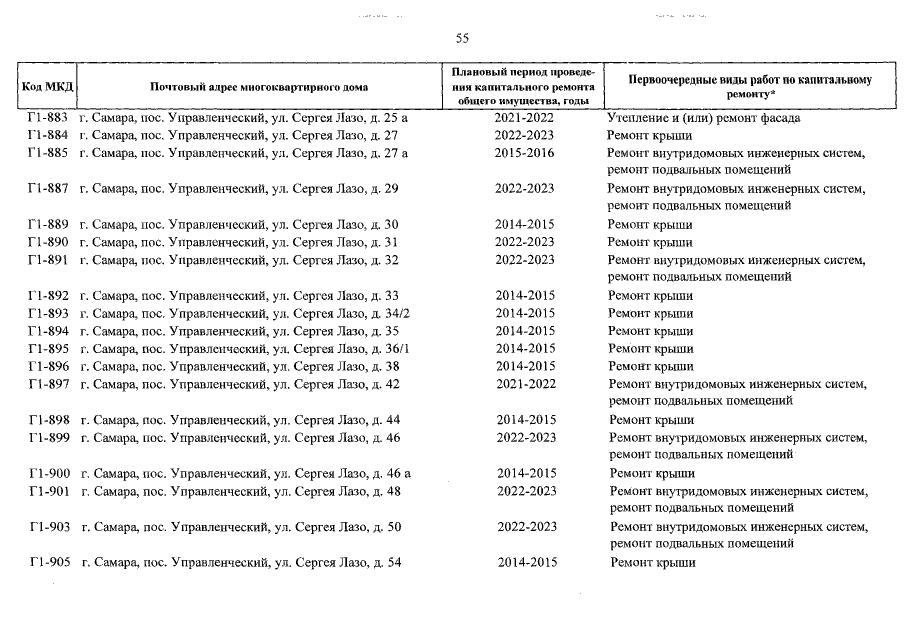 55

| Код МКД | Почтовый адрес многоквартирного дома | Плановый период проведения капитального ремонта общего имущества, годы | Первоочередные виды работ по капитальному ремонту* |
|---|---|---|---|
| Г1-883 | г. Самара, пос. Управленческий, ул. Сергея Лазо, д. 25 а | 2021-2022 | Утепление и (или) ремонт фасада |
| Г1-884 | г. Самара, пос. Управленческий, ул. Сергея Лазо, д. 27 | 2022-2023 | Ремонт крыши |
| Г1-885 | г. Самара, пос. Управленческий, ул. Сергея Лазо, д. 27 а | 2015-2016 | Ремонт внутридомовых инженерных систем, ремонт подвальных помещений |
| Г1-887 | г. Самара, пос. Управленческий, ул. Сергея Лазо, д. 29 | 2022-2023 | Ремонт внутридомовых инженерных систем, ремонт подвальных помещений |
| Г1-889 | г. Самара, пос. Управленческий, ул. Сергея Лазо, д. 30 | 2014-2015 | Ремонт крыши |
| Г1-890 | г. Самара, пос. Управленческий, ул. Сергея Лазо, д. 31 | 2022-2023 | Ремонт крыши |
| Г1-891 | г. Самара, пос. Управленческий, ул. Сергея Лазо, д. 32 | 2022-2023 | Ремонт внутридомовых инженерных систем, ремонт подвальных помещений |
| Г1-892 | г. Самара, пос. Управленческий, ул. Сергея Лазо, д. 33 | 2014-2015 | Ремонт крыши |
| Г1-893 | г. Самара, пос. Управленческий, ул. Сергея Лазо, д. 34/2 | 2014-2015 | Ремонт крыши |
| Г1-894 | г. Самара, пос. Управленческий, ул. Сергея Лазо, д. 35 | 2014-2015 | Ремонт крыши |
| Г1-895 | г. Самара, пос. Управленческий, ул. Сергея Лазо, д. 36/1 | 2014-2015 | Ремонт крыши |
| Г1-896 | г. Самара, пос. Управленческий, ул. Сергея Лазо, д. 38 | 2014-2015 | Ремонт крыши |
| Г1-897 | г. Самара, пос. Управленческий, ул. Сергея Лазо, д. 42 | 2021-2022 | Ремонт внутридомовых инженерных систем, ремонт подвальных помещений |
| Г1-898 | г. Самара, пос. Управленческий, ул. Сергея Лазо, д. 44 | 2014-2015 | Ремонт крыши |
| Г1-899 | г. Самара, пос. Управленческий, ул. Сергея Лазо, д. 46 | 2022-2023 | Ремонт внутридомовых инженерных систем, ремонт подвальных помещений |
| Г1-900 | г. Самара, пос. Управленческий, ул. Сергея Лазо, д. 46 а | 2014-2015 | Ремонт крыши |
| Г1-901 | г. Самара, пос. Управленческий, ул. Сергея Лазо, д. 48 | 2022-2023 | Ремонт внутридомовых инженерных систем, ремонт подвальных помещений |
| Г1-903 | г. Самара, пос. Управленческий, ул. Сергея Лазо, д. 50 | 2022-2023 | Ремонт внутридомовых инженерных систем, ремонт подвальных помещений |
| Г1-905 | г. Самара, пос. Управленческий, ул. Сергея Лазо, д. 54 | 2014-2015 | Ремонт крыши |